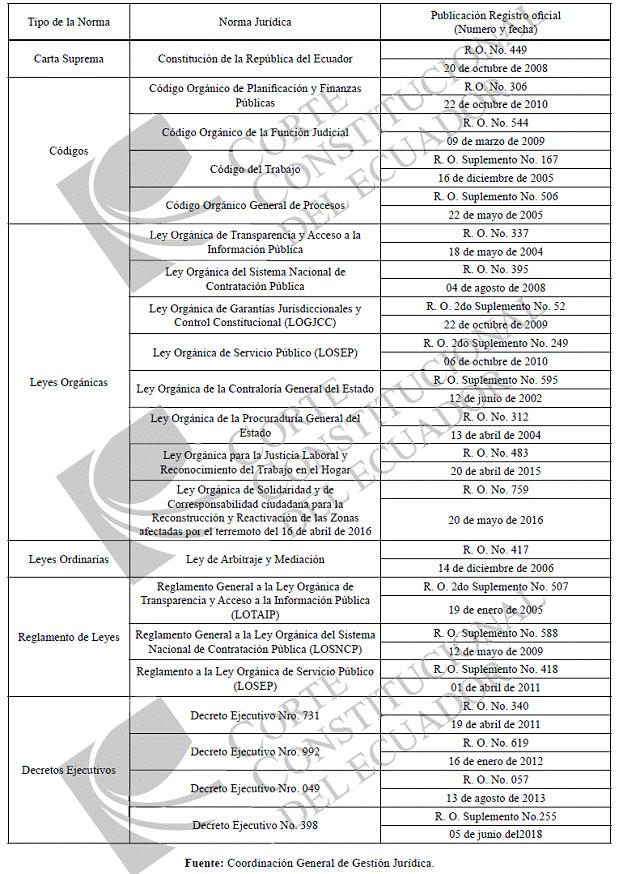 | Tipo de la Norma | Norma Jurídica | Publicación Registro oficial (Numero y fecha) |
|---|---|---|
| Carta Suprema | Constitución de la República del Ecuador | R.O. No. 449 |
| | | 20 de octubre de 2008 |
| Códigos | Código Orgánico de Planificación y Finanzas Públicas | R.O. No. 306 |
| | | 22 de octubre de 2010 |
| | Código Orgánico de la Función Judicial | R. O. No. 544 |
| | | 09 de marzo de 2009 |
| | Código del Trabajo | R. O. Suplemento No. 167 |
| | | 16 de diciembre de 2005 |
| | Código Orgánico General de Procesos | R. O. Suplemento No. 506 |
| | | 22 de mayo de 2005 |
| Leyes Orgánicas | Ley Orgánica de Transparencia y Acceso a la Información Pública | R. O. No. 337 |
| | | 18 de mayo de 2004 |
| | Ley Orgánica del Sistema Nacional de Contratación Pública | R. O. No. 395 |
| | | 04 de agosto de 2008 |
| | Ley Orgánica de Garantías Jurisdiccionales y Control Constitucional (LOGJCC) | R. O. 2do Suplemento No. 52 |
| | | 22 de octubre de 2009 |
| | Ley Orgánica de Servicio Público (LOSEP) | R. O. 2do Suplemento No. 249 |
| | | 06 de octubre de 2010 |
| | Ley Orgánica de la Contraloría General del Estado | R. O. Suplemento No. 595 |
| | | 12 de junio de 2002 |
| | Ley Orgánica de la Procuraduría General del Estado | R. O. No. 312 |
| | | 13 de abril de 2004 |
| | Ley Orgánica para la Justicia Laboral y Reconocimiento del Trabajo en el Hogar | R. O. No. 483 |
| | | 20 de abril de 2015 |
| | Ley Orgánica de Solidaridad y de Corresponsabilidad ciudadana para la Reconstrucción y Reactivación de las Zonas afectadas por el terremoto del 16 de abril de 2016 | R. O. No. 759 |
| | | 20 de mayo de 2016 |
| Leyes Ordinarias | Ley de Arbitraje y Mediación | R. O. No. 417 |
| | | 14 de diciembre de 2006 |
| Reglamento de Leyes | Reglamento General a la Ley Orgánica de Transparencia y Acceso a la Información Pública (LOTAIP) | R. O. 2do Suplemento No. 507 |
| | | 19 de enero de 2005 |
| | Reglamento General a la Ley Orgánica del Sistema Nacional de Contratación Pública (LOSNCP) | R. O. Suplemento No. 588 |
| | | 12 de mayo de 2009 |
| | Reglamento a la Ley Orgánica de Servicio Público (LOSEP) | R. O. Suplemento No. 418 |
| | | 01 de abril de 2011 |
| Decretos Ejecutivos | Decreto Ejecutivo Nro. 731 | R. O. No. 340 |
| | | 19 de abril de 2011 |
| | Decreto Ejecutivo Nro. 992 | R. O. No. 619 |
| | | 16 de enero de 2012 |
| | Decreto Ejecutivo Nro. 049 | R. O. No. 057 |
| | | 13 de agosto de 2013 |
| | Decreto Ejecutivo No. 398 | R. O. Suplemento No.255 |
| | | 05 de junio del2018 |

**Fuente:** Coordinación General de Gestión Jurídica.

CORTE CONSTITUCIONAL DEL ECUADOR